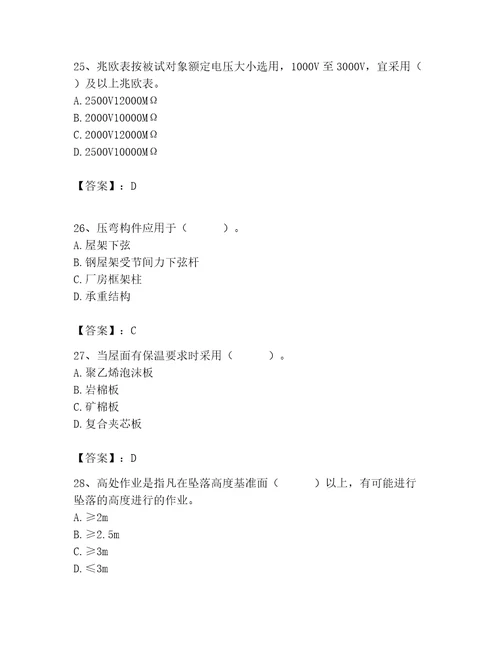 25、兆欧表按被试对象额定电压大小选用，1000V 至 3000V，宜采用（ ）及以上兆欧表。
A. 2500V12000MΩ
B. 2000V10000MΩ
C. 2000V12000MΩ
D. 2500V10000MΩ

【答案】：D

26、压弯构件应用于（　　）。
A. 屋架下弦
B. 钢屋架受节间力下弦杆
C. 厂房框架柱
D. 承重结构

【答案】：C

27、当屋面有保温要求时采用（　　）。
A. 聚乙烯泡沫板
B. 岩棉板
C. 矿棉板
D. 复合夹芯板

【答案】：D

28、高处作业是指凡在坠落高度基准面（　　）以上，有可能进行坠落的高度进行的作业。
A. ≥2m
B. ≥2.5m
C. ≥3m
D. ≤3m